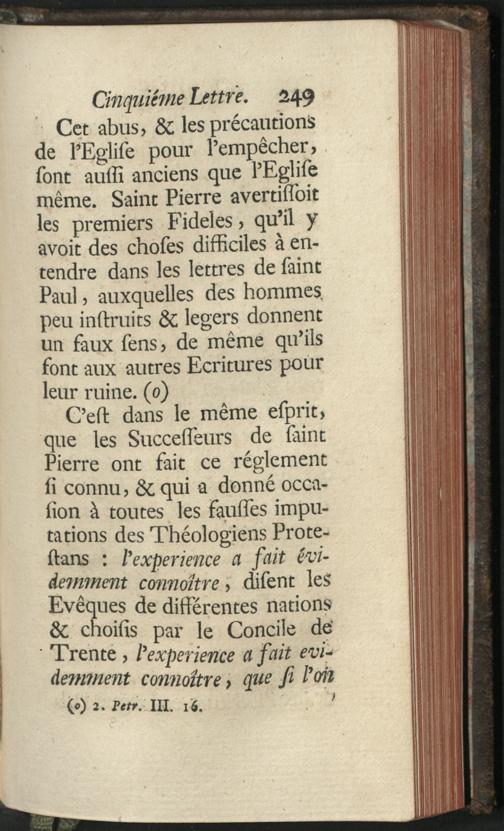 Cinquiéme Lettre. 249

Cet abus, & les précautions de l'Eglise pour l'empêcher, sont aussi anciens que l'Eglise même. Saint Pierre avertissoit les premiers Fideles, qu'il y avoit des choses difficiles à entendre dans les lettres de saint Paul, auxquelles des hommes peu instruits & legers donnent un faux sens, de même qu'ils font aux autres Ecritures pour leur ruine. (o)

C'est dans le même esprit, que les Successeurs de saint Pierre ont fait ce réglement si connu, & qui a donné occasion à toutes les fausses imputations des Théologiens Protestans : l'experience a fait évidemment connoître, disent les Evêques de différentes nations & choisis par le Concile de Trente, l'experience a fait evidemment connoître, que si l'on

(o) 2. Petr. III. 16.